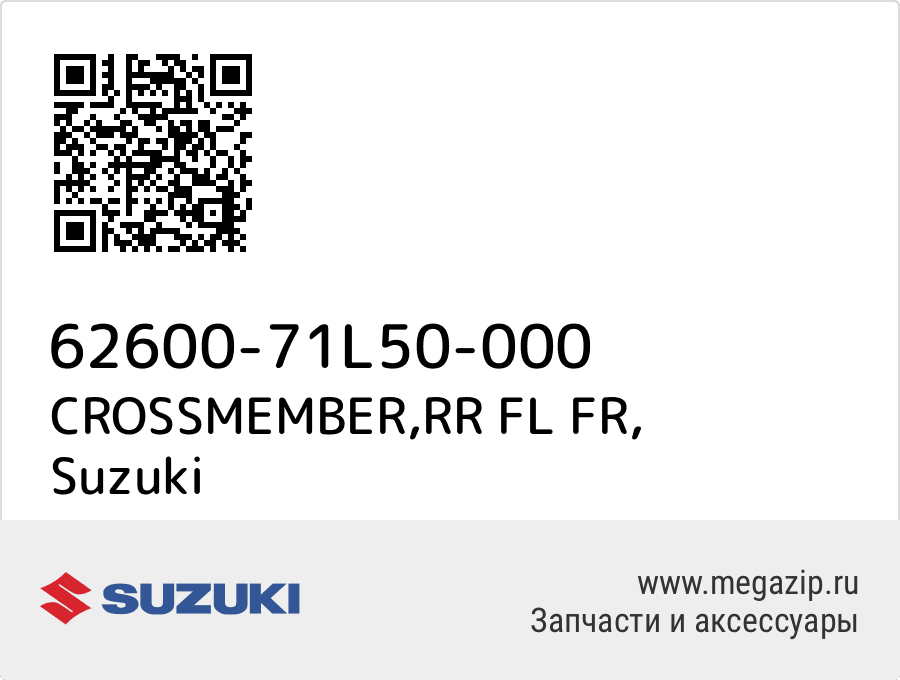 62600-71L50-000
CROSSMEMBER,RR FL FR,
Suzuki

SUZUKI

www.megazip.ru
Запчасти и аксессуары